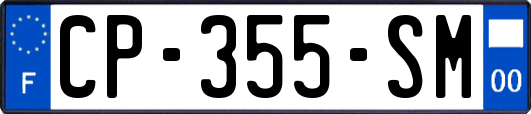 F
CP-355-SM
00